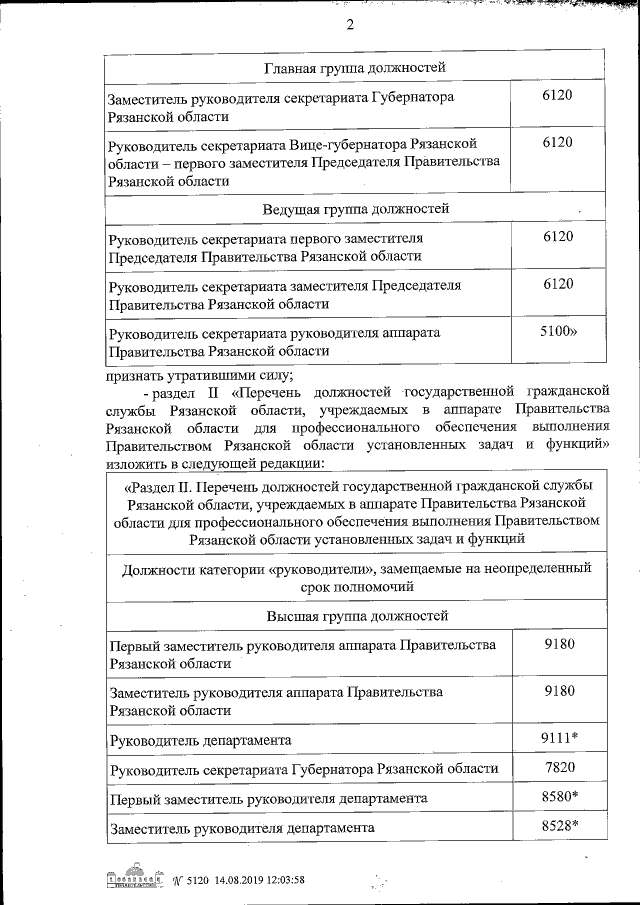 2

| Главная группа должностей | |
|---|---|
| Заместитель руководителя секретариата Губернатора Рязанской области | 6120 |
| Руководитель секретариата Вице-губернатора Рязанской области – первого заместителя Председателя Правительства Рязанской области | 6120 |
| Ведущая группа должностей | |
| Руководитель секретариата первого заместителя Председателя Правительства Рязанской области | 6120 |
| Руководитель секретариата заместителя Председателя Правительства Рязанской области | 6120 |
| Руководитель секретариата руководителя аппарата Правительства Рязанской области | 5100» |

признать утратившими силу;

- раздел II «Перечень должностей государственной гражданской службы Рязанской области, учреждаемых в аппарате Правительства Рязанской области для профессионального обеспечения выполнения Правительством Рязанской области установленных задач и функций» изложить в следующей редакции:

| «Раздел II. Перечень должностей государственной гражданской службы Рязанской области, учреждаемых в аппарате Правительства Рязанской области для профессионального обеспечения выполнения Правительством Рязанской области установленных задач и функций | |
|---|---|
| Должности категории «руководители», замещаемые на неопределенный срок полномочий | |
| Высшая группа должностей | |
| Первый заместитель руководителя аппарата Правительства Рязанской области | 9180 |
| Заместитель руководителя аппарата Правительства Рязанской области | 9180 |
| Руководитель департамента | 9111* |
| Руководитель секретариата Губернатора Рязанской области | 7820 |
| Первый заместитель руководителя департамента | 8580* |
| Заместитель руководителя департамента | 8528* |

№ 5120 14.08.2019 12:03:58